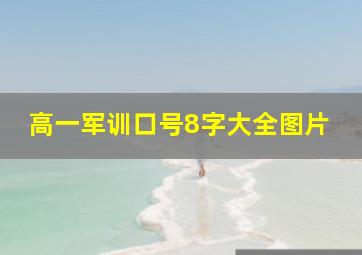 高一军训口号8字大全图片